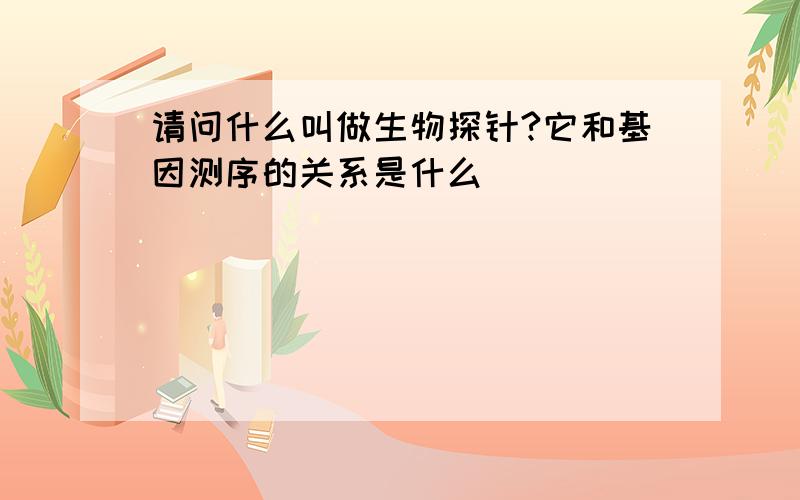 请问什么叫做生物探针?它和基因测序的关系是什么